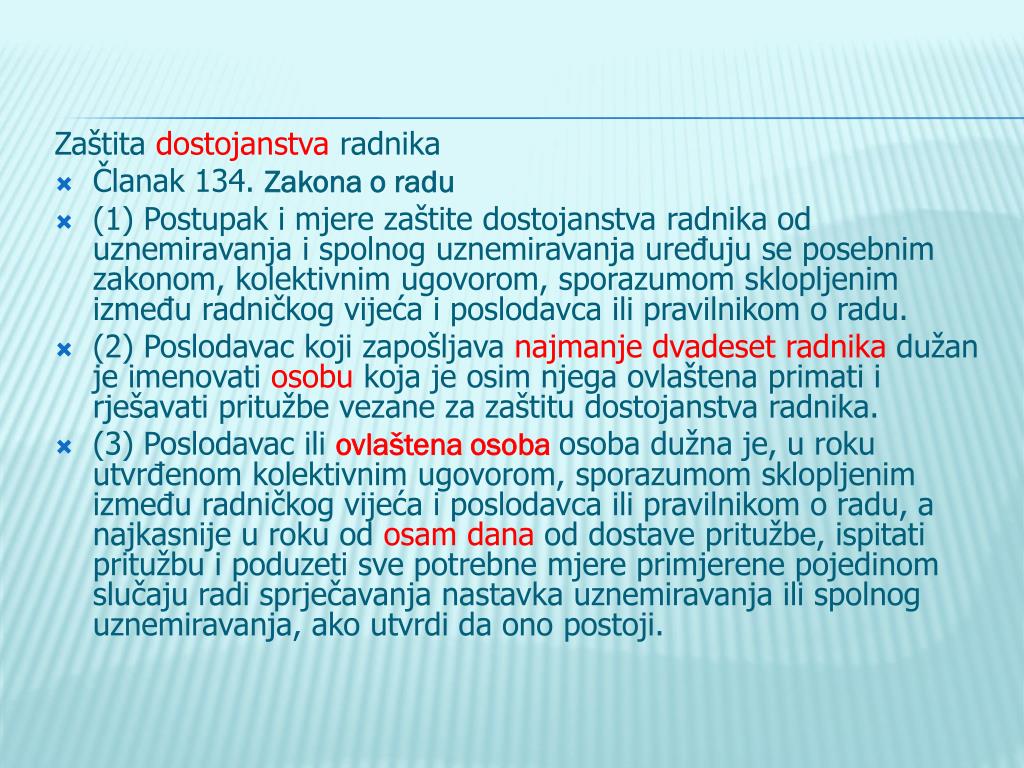 Zaštita dostojanstva radnika

Članak 134. Zakona o radu

(1) Postupak i mjere zaštite dostojanstva radnika od uznemiravanja i spolnog uznemiravanja uređuju se posebnim zakonom, kolektivnim ugovorom, sporazumom sklopljenim između radničkog vijeća i poslodavca ili pravilnikom o radu.

(2) Poslodavac koji zapošljava najmanje dvadeset radnika dužan je imenovati osobu koja je osim njega ovlaštena primati i rješavati pritužbe vezane za zaštitu dostojanstva radnika.

(3) Poslodavac ili ovlaštena osoba osoba dužna je, u roku utvrđenom kolektivnim ugovorom, sporazumom sklopljenim između radničkog vijeća i poslodavca ili pravilnikom o radu, a najkasnije u roku od osam dana od dostave pritužbe, ispitati pritužbu i poduzeti sve potrebne mjere primjerene pojedinom slučaju radi sprječavanja nastavka uznemiravanja ili spolnog uznemiravanja, ako utvrdi da ono postoji.